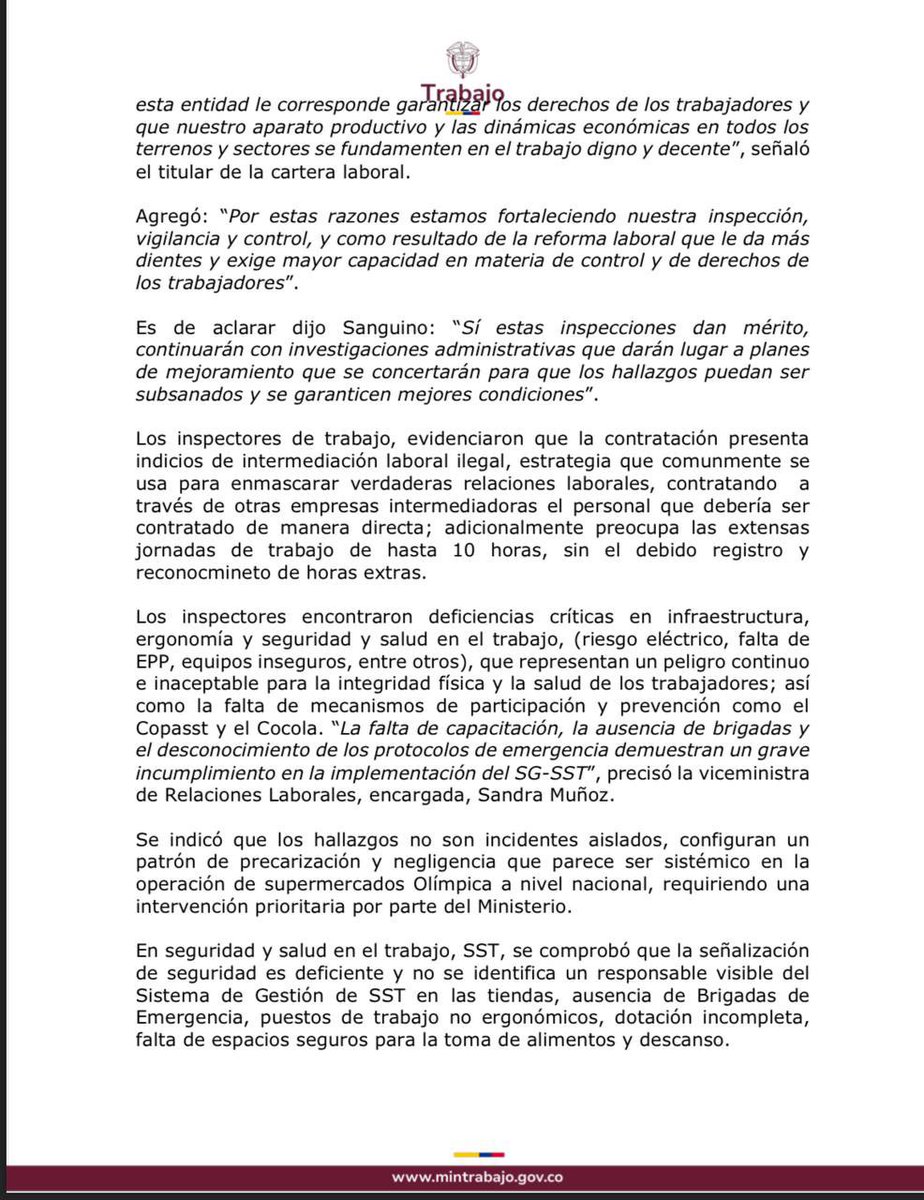 Trabajo

esta entidad le corresponde garantizar los derechos de los trabajadores y que nuestro aparato productivo y las dinámicas económicas en todos los terrenos y sectores se fundamenten en el trabajo digno y decente", señaló el titular de la cartera laboral.

Agregó: "Por estas razones estamos fortaleciendo nuestra inspección, vigilancia y control, y como resultado de la reforma laboral que le da más dientes y exige mayor capacidad en materia de control y de derechos de los trabajadores".

Es de aclarar dijo Sanguino: "Sí estas inspecciones dan mérito, continuarán con investigaciones administrativas que darán lugar a planes de mejoramiento que se concertarán para que los hallazgos puedan ser subsanados y se garanticen mejores condiciones".

Los inspectores de trabajo, evidenciaron que la contratación presenta indicios de intermediación laboral ilegal, estrategia que comunmente se usa para enmascarar verdaderas relaciones laborales, contratando a través de otras empresas intermediadoras el personal que debería ser contratado de manera directa; adicionalmente preocupa las extensas jornadas de trabajo de hasta 10 horas, sin el debido registro y reconocmineto de horas extras.

Los inspectores encontraron deficiencias críticas en infraestructura, ergonomía y seguridad y salud en el trabajo, (riesgo eléctrico, falta de EPP, equipos inseguros, entre otros), que representan un peligro continuo e inaceptable para la integridad física y la salud de los trabajadores; así como la falta de mecanismos de participación y prevención como el Copasst y el Cocola. "La falta de capacitación, la ausencia de brigadas y el desconocimiento de los protocolos de emergencia demuestran un grave incumplimiento en la implementación del SG-SST", precisó la viceministra de Relaciones Laborales, encargada, Sandra Muñoz.

Se indicó que los hallazgos no son incidentes aislados, configuran un patrón de precarización y negligencia que parece ser sistémico en la operación de supermercados Olímpica a nivel nacional, requiriendo una intervención prioritaria por parte del Ministerio.

En seguridad y salud en el trabajo, SST, se comprobó que la señalización de seguridad es deficiente y no se identifica un responsable visible del Sistema de Gestión de SST en las tiendas, ausencia de Brigadas de Emergencia, puestos de trabajo no ergonómicos, dotación incompleta, falta de espacios seguros para la toma de alimentos y descanso.

www.mintrabajo.gov.co